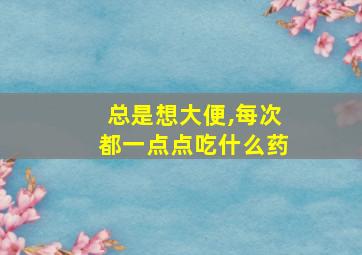 总是想大便,每次都一点点吃什么药